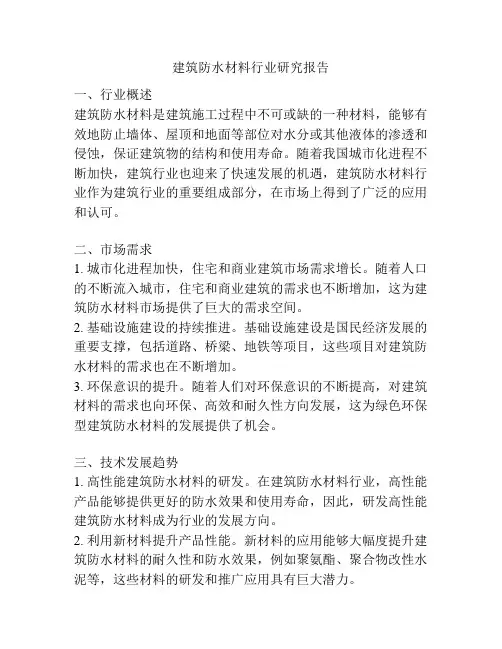 建筑防水材料行业研究报告

一、行业概述
建筑防水材料是建筑施工过程中不可或缺的一种材料，能够有效地防止墙体、屋顶和地面等部位对水分或其他液体的渗透和侵蚀，保证建筑物的结构和使用寿命。随着我国城市化进程不断加快，建筑行业也迎来了快速发展的机遇，建筑防水材料行业作为建筑行业的重要组成部分，在市场上得到了广泛的应用和认可。

二、市场需求
1. 城市化进程加快，住宅和商业建筑市场需求增长。随着人口的不断流入城市，住宅和商业建筑的需求也不断增加，这为建筑防水材料市场提供了巨大的需求空间。
2. 基础设施建设的持续推进。基础设施建设是国民经济发展的重要支撑，包括道路、桥梁、地铁等项目，这些项目对建筑防水材料的需求也在不断增加。
3. 环保意识的提升。随着人们对环保意识的不断提高，对建筑材料的需求也向环保、高效和耐久性方向发展，这为绿色环保型建筑防水材料的发展提供了机会。

三、技术发展趋势
1. 高性能建筑防水材料的研发。在建筑防水材料行业，高性能产品能够提供更好的防水效果和使用寿命，因此，研发高性能建筑防水材料成为行业的发展方向。
2. 利用新材料提升产品性能。新材料的应用能够大幅度提升建筑防水材料的耐久性和防水效果，例如聚氨酯、聚合物改性水泥等，这些材料的研发和推广应用具有巨大潜力。